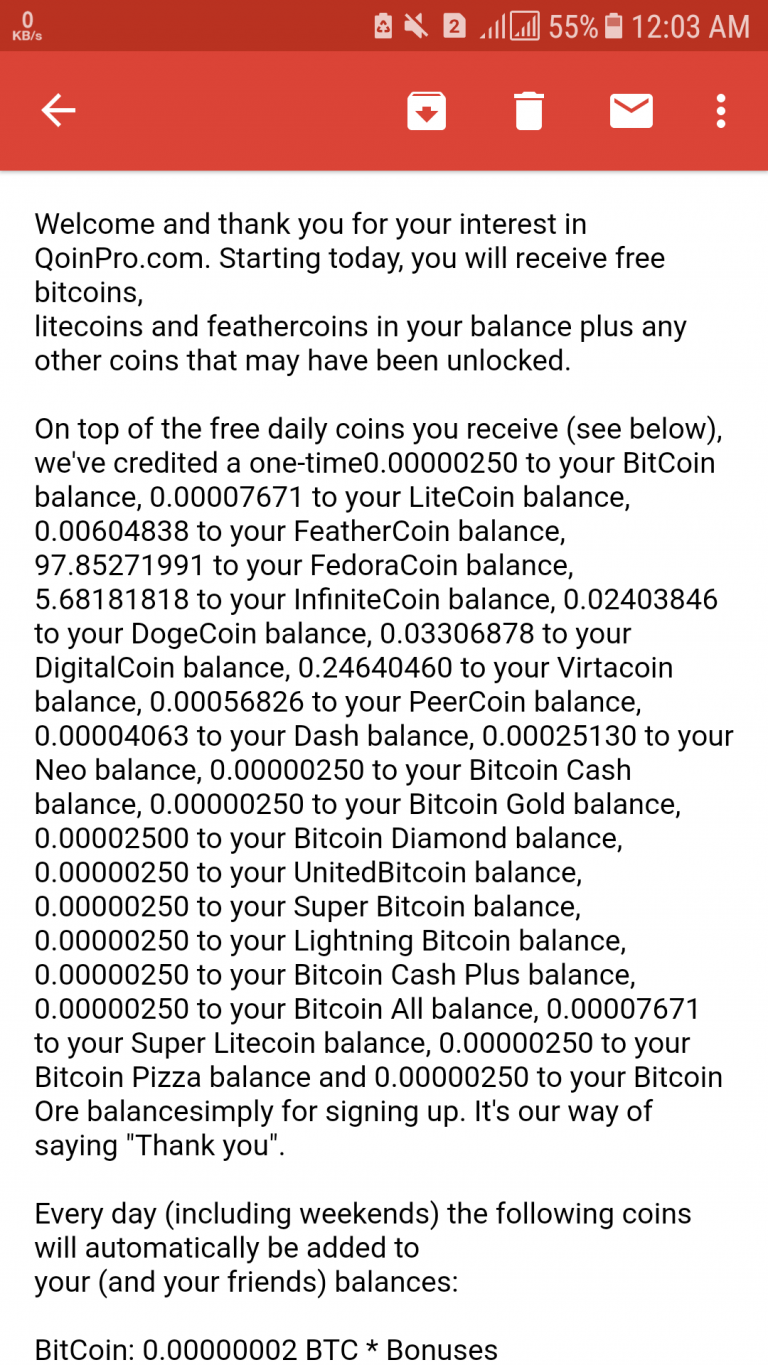 0 KB/s 2 55% 12:03 AM

Welcome and thank you for your interest in QoinPro.com. Starting today, you will receive free bitcoins,
litecoins and feathercoins in your balance plus any other coins that may have been unlocked.

On top of the free daily coins you receive (see below), we've credited a one-time0.00000250 to your BitCoin balance, 0.00007671 to your LiteCoin balance, 0.00604838 to your FeatherCoin balance, 97.85271991 to your FedoraCoin balance, 5.68181818 to your InfiniteCoin balance, 0.02403846 to your DogeCoin balance, 0.03306878 to your DigitalCoin balance, 0.24640460 to your Virtacoin balance, 0.00056826 to your PeerCoin balance, 0.00004063 to your Dash balance, 0.00025130 to your Neo balance, 0.00000250 to your Bitcoin Cash balance, 0.00000250 to your Bitcoin Gold balance, 0.00002500 to your Bitcoin Diamond balance, 0.00000250 to your UnitedBitcoin balance, 0.00000250 to your Super Bitcoin balance, 0.00000250 to your Lightning Bitcoin balance, 0.00000250 to your Bitcoin Cash Plus balance, 0.00000250 to your Bitcoin All balance, 0.00007671 to your Super Litecoin balance, 0.00000250 to your Bitcoin Pizza balance and 0.00000250 to your Bitcoin Ore balancesimply for signing up. It's our way of saying "Thank you".

Every day (including weekends) the following coins will automatically be added to
your (and your friends) balances:

BitCoin: 0.00000002 BTC * Bonuses